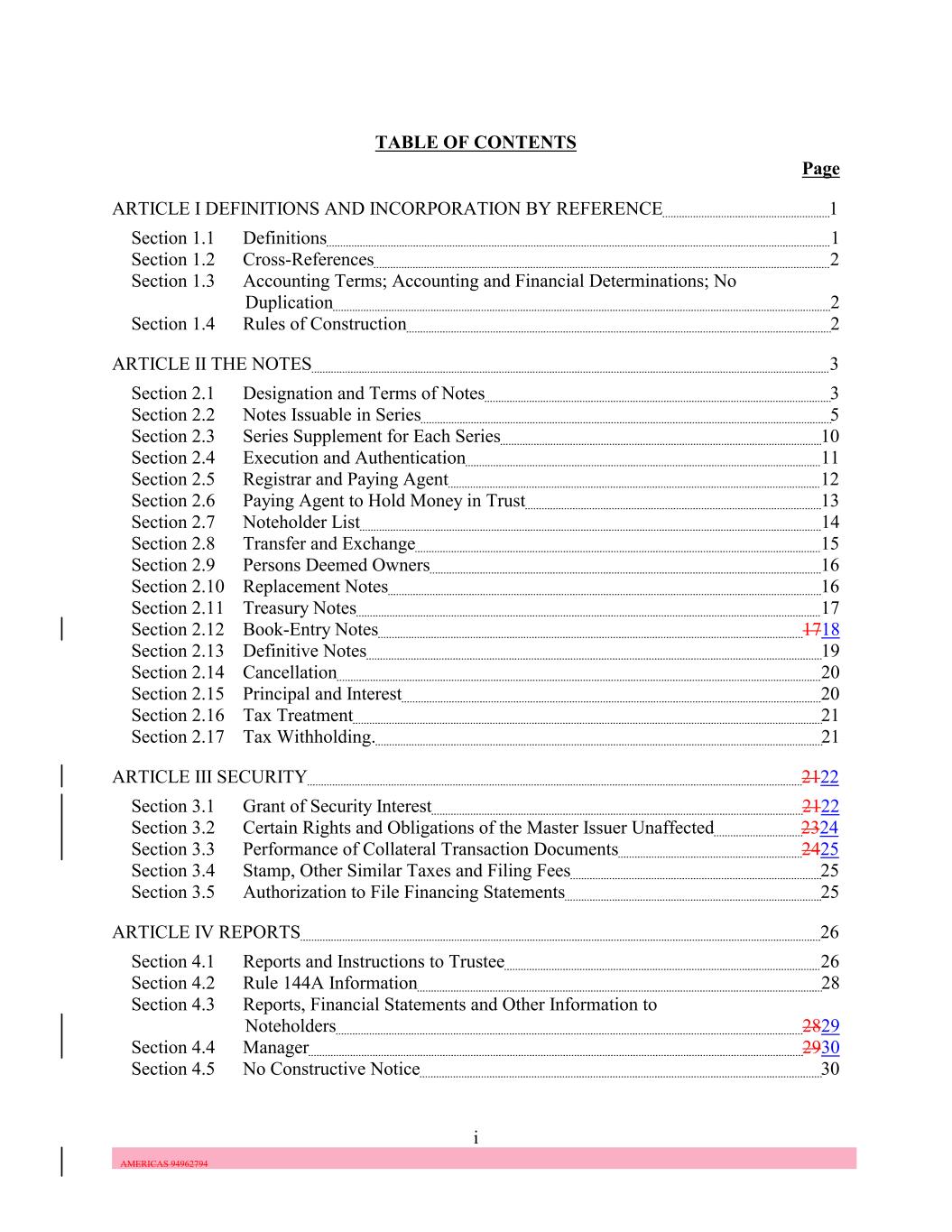 TABLE OF CONTENTS

Page

ARTICLE I DEFINITIONS AND INCORPORATION BY REFERENCE 1

Section 1.1 Definitions 1
Section 1.2 Cross-References 2
Section 1.3 Accounting Terms; Accounting and Financial Determinations; No Duplication 2
Section 1.4 Rules of Construction 2

ARTICLE II THE NOTES 3

Section 2.1 Designation and Terms of Notes 3
Section 2.2 Notes Issuable in Series 5
Section 2.3 Series Supplement for Each Series 10
Section 2.4 Execution and Authentication 11
Section 2.5 Registrar and Paying Agent 12
Section 2.6 Paying Agent to Hold Money in Trust 13
Section 2.7 Noteholder List 14
Section 2.8 Transfer and Exchange 15
Section 2.9 Persons Deemed Owners 16
Section 2.10 Replacement Notes 16
Section 2.11 Treasury Notes 17
Section 2.12 Book-Entry Notes 1718
Section 2.13 Definitive Notes 19
Section 2.14 Cancellation 20
Section 2.15 Principal and Interest 20
Section 2.16 Tax Treatment 21
Section 2.17 Tax Withholding. 21

ARTICLE III SECURITY 2122

Section 3.1 Grant of Security Interest 2122
Section 3.2 Certain Rights and Obligations of the Master Issuer Unaffected 2324
Section 3.3 Performance of Collateral Transaction Documents 2425
Section 3.4 Stamp, Other Similar Taxes and Filing Fees 25
Section 3.5 Authorization to File Financing Statements 25

ARTICLE IV REPORTS 26

Section 4.1 Reports and Instructions to Trustee 26
Section 4.2 Rule 144A Information 28
Section 4.3 Reports, Financial Statements and Other Information to Noteholders 2829
Section 4.4 Manager 2930
Section 4.5 No Constructive Notice 30

i

AMERICAS 94962794